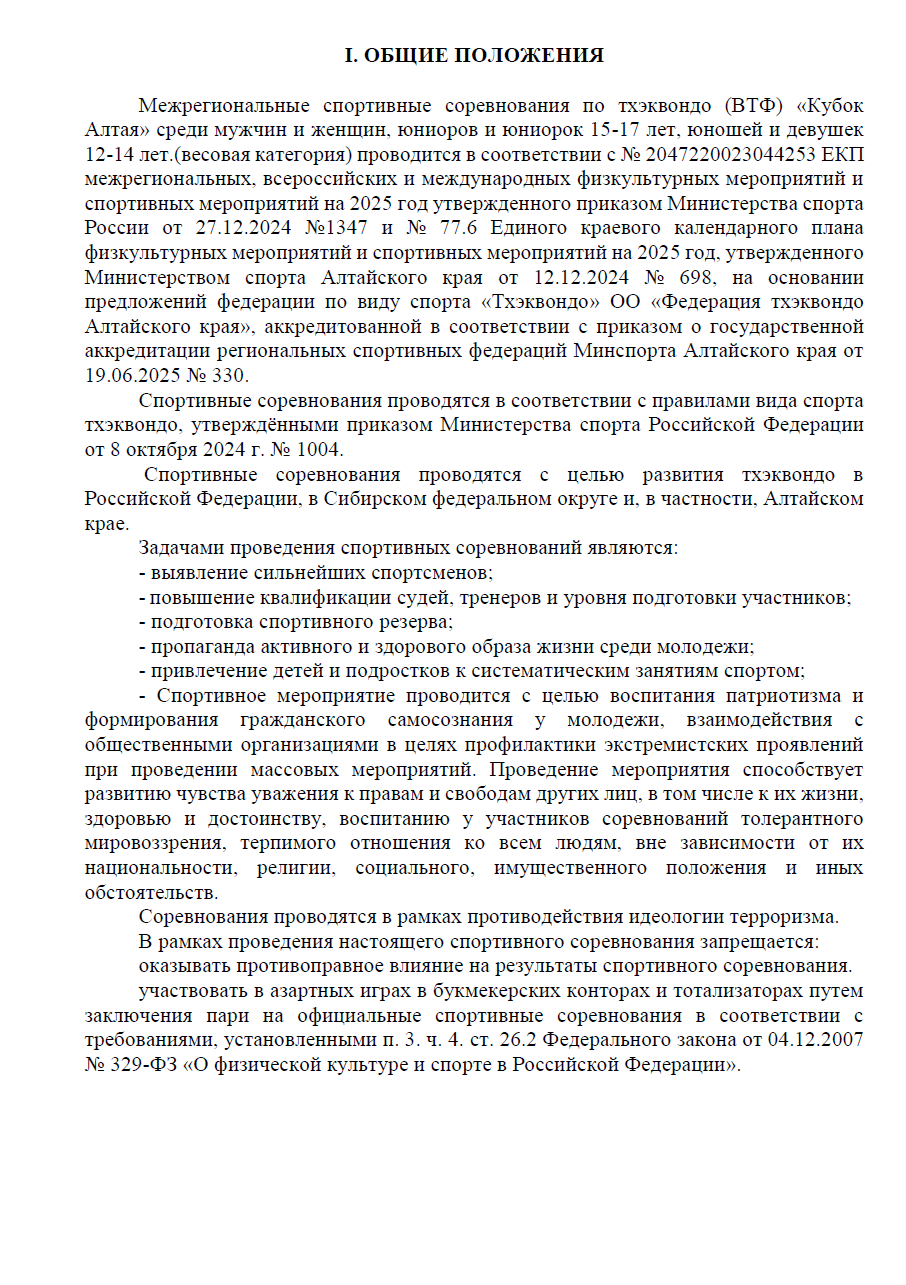 I. ОБЩИЕ ПОЛОЖЕНИЯ

Межрегиональные спортивные соревнования по тхэквондо (ВТФ) «Кубок Алтая» среди мужчин и женщин, юниоров и юниорок 15-17 лет, юношей и девушек 12-14 лет.(весовая категория) проводится в соответствии с № 2047220023044253 ЕКП межрегиональных, всероссийских и международных физкультурных мероприятий и спортивных мероприятий на 2025 год утвержденного приказом Министерства спорта России от 27.12.2024 №1347 и № 77.6 Единого краевого календарного плана физкультурных мероприятий и спортивных мероприятий на 2025 год, утвержденного Министерством спорта Алтайского края от 12.12.2024 № 698, на основании предложений федерации по виду спорта «Тхэквондо» ОО «Федерация тхэквондо Алтайского края», аккредитованной в соответствии с приказом о государственной аккредитации региональных спортивных федераций Минспорта Алтайского края от 19.06.2025 № 330.

Спортивные соревнования проводятся в соответствии с правилами вида спорта тхэквондо, утверждёнными приказом Министерства спорта Российской Федерации от 8 октября 2024 г. № 1004.

Спортивные соревнования проводятся с целью развития тхэквондо в Российской Федерации, в Сибирском федеральном округе и, в частности, Алтайском крае.

Задачами проведения спортивных соревнований являются:
- выявление сильнейших спортсменов;
- повышение квалификации судей, тренеров и уровня подготовки участников;
- подготовка спортивного резерва;
- пропаганда активного и здорового образа жизни среди молодежи;
- привлечение детей и подростков к систематическим занятиям спортом;
- Спортивное мероприятие проводится с целью воспитания патриотизма и формирования гражданского самосознания у молодежи, взаимодействия с общественными организациями в целях профилактики экстремистских проявлений при проведении массовых мероприятий. Проведение мероприятия способствует развитию чувства уважения к правам и свободам других лиц, в том числе к их жизни, здоровью и достоинству, воспитанию у участников соревнований толерантного мировоззрения, терпимого отношения ко всем людям, вне зависимости от их национальности, религии, социального, имущественного положения и иных обстоятельств.

Соревнования проводятся в рамках противодействия идеологии терроризма.

В рамках проведения настоящего спортивного соревнования запрещается:

оказывать противоправное влияние на результаты спортивного соревнования.

участвовать в азартных играх в букмекерских конторах и тотализаторах путем заключения пари на официальные спортивные соревнования в соответствии с требованиями, установленными п. 3. ч. 4. ст. 26.2 Федерального закона от 04.12.2007 № 329-ФЗ «О физической культуре и спорте в Российской Федерации».